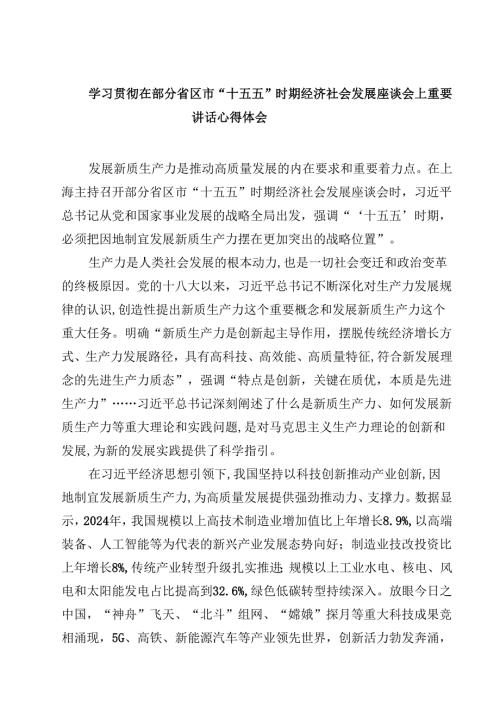 学习贯彻在部分省区市“十五五”时期经济社会发展座谈会上重要讲话心得体会

发展新质生产力是推动高质量发展的内在要求和重要着力点。在上海主持召开部分省区市“十五五”时期经济社会发展座谈会时，习近平总书记从党和国家事业发展的战略全局出发，强调“‘十五五’时期，必须把因地制宜发展新质生产力摆在更加突出的战略位置”。

生产力是人类社会发展的根本动力，也是一切社会变迁和政治变革的终极原因。党的十八大以来，习近平总书记不断深化对生产力发展规律的认识，创造性提出新质生产力这个重要概念和发展新质生产力这个重大任务。明确“新质生产力是创新起主导作用，摆脱传统经济增长方式、生产力发展路径，具有高科技、高效能、高质量特征，符合新发展理念的先进生产力质态”，强调“特点是创新，关键在质优，本质是先进生产力”……习近平总书记深刻阐述了什么是新质生产力、如何发展新质生产力等重大理论和实践问题，是对马克思主义生产力理论的创新和发展，为新的发展实践提供了科学指引。

在习近平经济思想引领下，我国坚持以科技创新推动产业创新，因地制宜发展新质生产力，为高质量发展提供强劲推动力、支撑力。数据显示，2024年，我国规模以上高技术制造业增加值比上年增长8.9%，以高端装备、人工智能等为代表的新兴产业发展态势向好；制造业技改投资比上年增长8%，传统产业转型升级扎实推进；规模以上工业水电、核电、风电和太阳能发电占比提高到32.6%，绿色低碳转型持续深入。放眼今日之中国，“神舟”飞天、“北斗”组网、“嫦娥”探月等重大科技成果竞相涌现，5G、高铁、新能源汽车等产业领先世界，创新活力勃发奔涌，